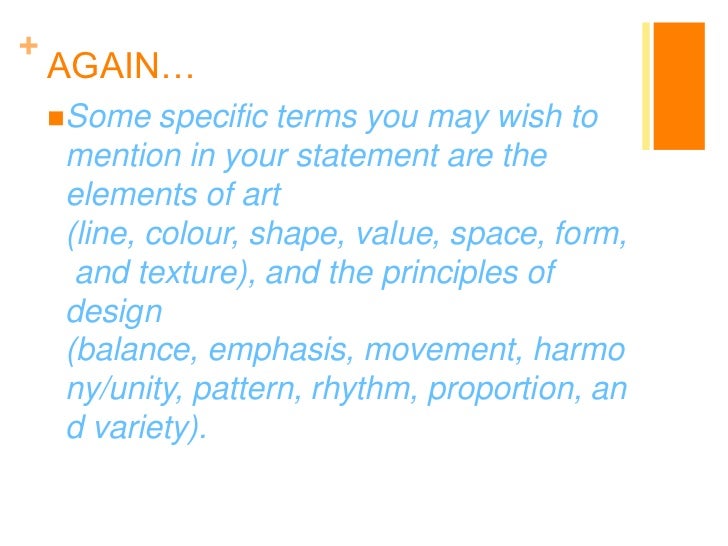 + AGAIN…

Some specific terms you may wish to mention in your statement are the elements of art (line, colour, shape, value, space, form, and texture), and the principles of design (balance, emphasis, movement, harmo ny/unity, pattern, rhythm, proportion, an d variety).